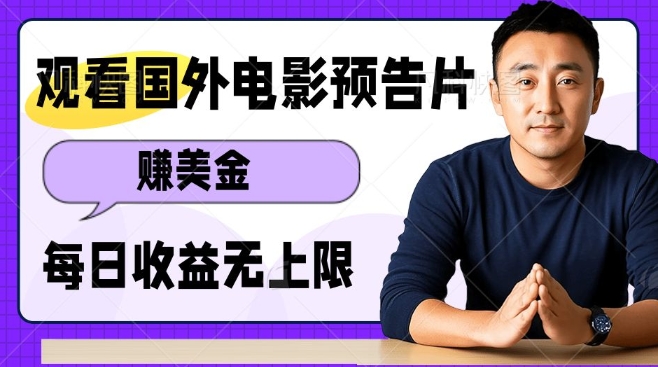 观看国外电影预告片

赚美金

每日收益无上限